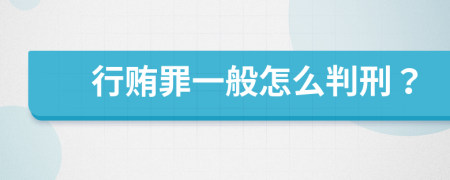 行贿罪一般怎么判刑？